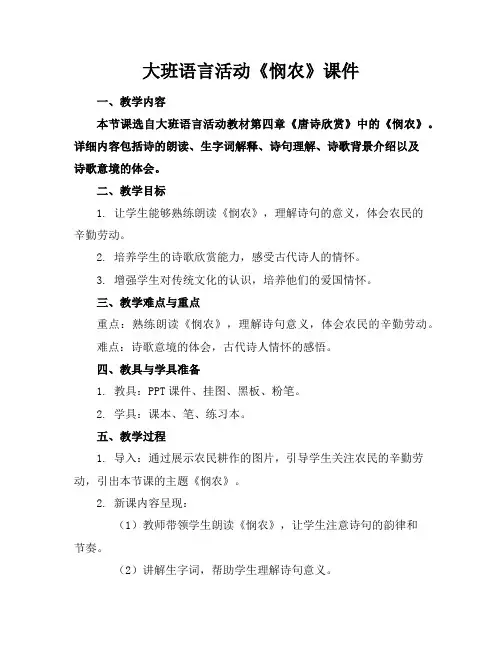 大班语言活动《悯农》课件

一、教学内容

本节课选自大班语言活动教材第四章《唐诗欣赏》中的《悯农》。详细内容包括诗的朗读、生字词解释、诗句理解、诗歌背景介绍以及诗歌意境的体会。

二、教学目标

1. 让学生能够熟练朗读《悯农》，理解诗句的意义，体会农民的辛勤劳动。

2. 培养学生的诗歌欣赏能力，感受古代诗人的情怀。

3. 增强学生对传统文化的认识，培养他们的爱国情怀。

三、教学难点与重点

重点：熟练朗读《悯农》，理解诗句意义，体会农民的辛勤劳动。

难点：诗歌意境的体会，古代诗人情怀的感悟。

四、教具与学具准备

1. 教具：PPT 课件、挂图、黑板、粉笔。

2. 学具：课本、笔、练习本。

五、教学过程

1. 导入：通过展示农民耕作的图片，引导学生关注农民的辛勤劳动，引出本节课的主题《悯农》。

2. 新课内容呈现：

（1）教师带领学生朗读《悯农》，让学生注意诗句的韵律和节奏。

（2）讲解生字词，帮助学生理解诗句意义。